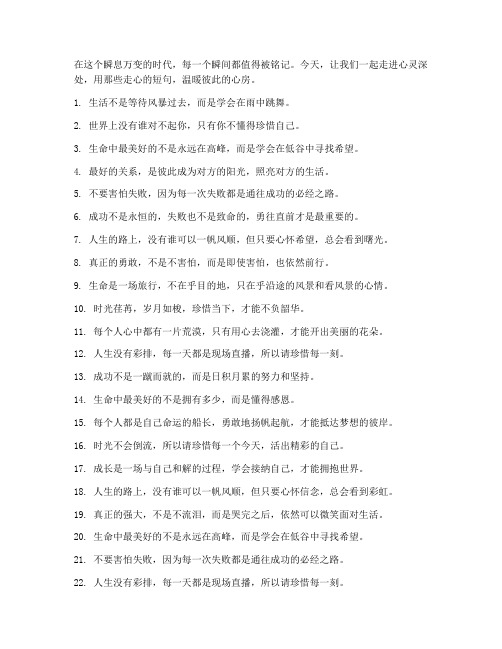 在这个瞬息万变的时代，每一个瞬间都值得被铭记。今天，让我们一起走进心灵深处，用那些走心的短句，温暖彼此的心房。

1. 生活不是等待风暴过去，而是学会在雨中跳舞。

2. 世界上没有谁对不起你，只有你不懂得珍惜自己。

3. 生命中最美好的不是永远在高峰，而是学会在低谷中寻找希望。

4. 最好的关系，是彼此成为对方的阳光，照亮对方的生活。

5. 不要害怕失败，因为每一次失败都是通往成功的必经之路。

6. 成功不是永恒的，失败也不是致命的，勇往直前才是最重要的。

7. 人生的路上，没有谁可以一帆风顺，但只要心怀希望，总会看到曙光。

8. 真正的勇敢，不是不害怕，而是即使害怕，也依然前行。

9. 生命是一场旅行，不在乎目的地，只在乎沿途的风景和看风景的心情。

10. 时光荏苒，岁月如梭，珍惜当下，才能不负韶华。

11. 每个人心中都有一片荒漠，只有用心去浇灌，才能开出美丽的花朵。

12. 人生没有彩排，每一天都是现场直播，所以请珍惜每一刻。

13. 成功不是一蹴而就的，而是日积月累的努力和坚持。

14. 生命中最美好的不是拥有多少，而是懂得感恩。

15. 每个人都是自己命运的船长，勇敢地扬帆起航，才能抵达梦想的彼岸。

16. 时光不会倒流，所以请珍惜每一个今天，活出精彩的自己。

17. 成长是一场与自己和解的过程，学会接纳自己，才能拥抱世界。

18. 人生的路上，没有谁可以一帆风顺，但只要心怀信念，总会看到彩虹。

19. 真正的强大，不是不流泪，而是哭完之后，依然可以微笑面对生活。

20. 生命中最美好的不是永远在高峰，而是学会在低谷中寻找希望。

21. 不要害怕失败，因为每一次失败都是通往成功的必经之路。

22. 人生没有彩排，每一天都是现场直播，所以请珍惜每一刻。